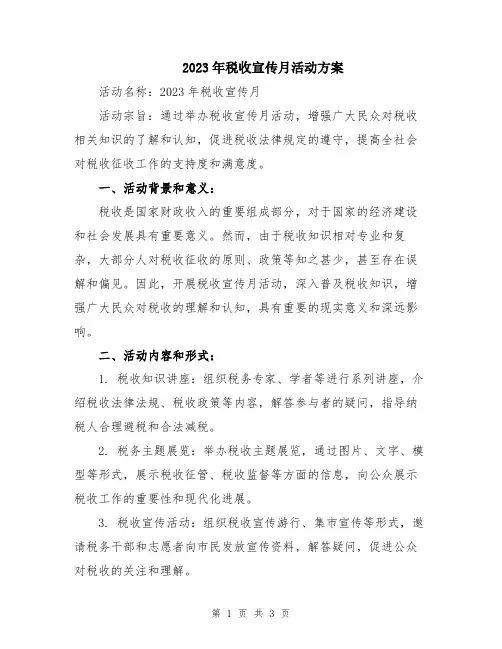 2023年税收宣传月活动方案

活动名称：2023年税收宣传月

活动宗旨：通过举办税收宣传月活动，增强广大民众对税收相关知识的了解和认知，促进税收法律规定的遵守，提高全社会对税收征收工作的支持度和满意度。

一、活动背景和意义：

税收是国家财政收入的重要组成部分，对于国家的经济建设和社会发展具有重要意义。然而，由于税收知识相对专业和复杂，大部分人对税收征收的原则、政策等知之甚少，甚至存在误解和偏见。因此，开展税收宣传月活动，深入普及税收知识，增强广大民众对税收的理解和认知，具有重要的现实意义和深远影响。

二、活动内容和形式：

1. 税收知识讲座：组织税务专家、学者等进行系列讲座，介绍税收法律法规、税收政策等内容，解答参与者的疑问，指导纳税人合理避税和合法减税。

2. 税务主题展览：举办税收主题展览，通过图片、文字、模型等形式，展示税收征管、税收监督等方面的信息，向公众展示税收工作的重要性和现代化进展。

3. 税收宣传活动：组织税收宣传游行、集市宣传等形式，邀请税务干部和志愿者向市民发放宣传资料，解答疑问，促进公众对税收的关注和理解。

第 1 页 共 3 页